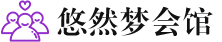 悠然梦会馆